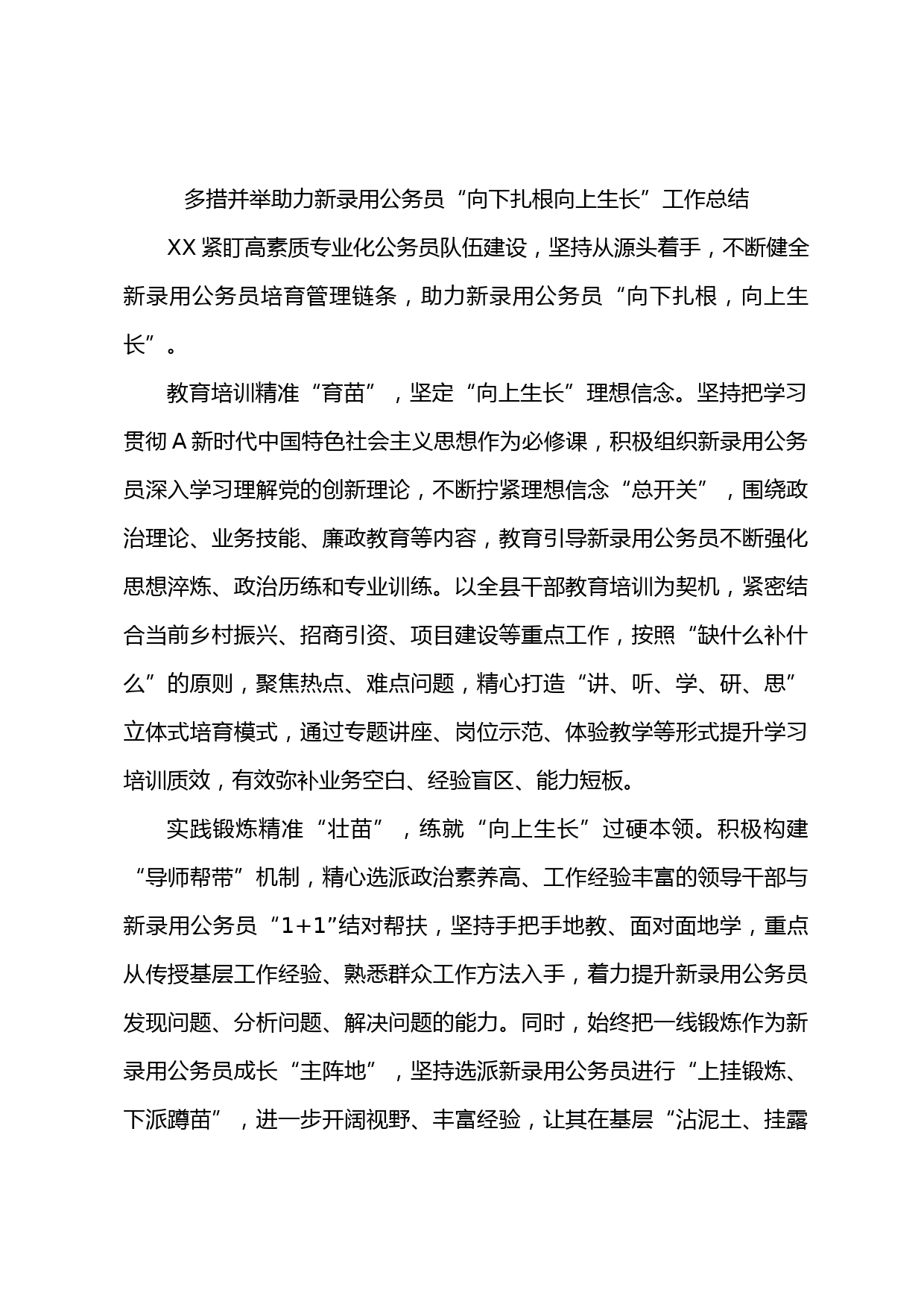 多措并举助力新录用公务员“向下扎根向上生长”工作总结

XX紧盯高素质专业化公务员队伍建设，坚持从源头着手，不断健全新录用公务员培育管理链条，助力新录用公务员“向下扎根，向上生长”。

教育培训精准“育苗”，坚定“向上生长”理想信念。坚持把学习贯彻A新时代中国特色社会主义思想作为必修课，积极组织新录用公务员深入学习理解党的创新理论，不断拧紧理想信念“总开关”，围绕政治理论、业务技能、廉政教育等内容，教育引导新录用公务员不断强化思想淬炼、政治历练和专业训练。以全县干部教育培训为契机，紧密结合当前乡村振兴、招商引资、项目建设等重点工作，按照“缺什么补什么”的原则，聚焦热点、难点问题，精心打造“讲、听、学、研、思”立体式培育模式，通过专题讲座、岗位示范、体验教学等形式提升学习培训质效，有效弥补业务空白、经验盲区、能力短板。

实践锻炼精准“壮苗”，练就“向上生长”过硬本领。积极构建“导师帮带”机制，精心选派政治素养高、工作经验丰富的领导干部与新录用公务员“1+1”结对帮扶，坚持手把手地教、面对面地学，重点从传授基层工作经验、熟悉群众工作方法入手，着力提升新录用公务员发现问题、分析问题、解决问题的能力。同时，始终把一线锻炼作为新录用公务员成长“主阵地”，坚持选派新录用公务员进行“上挂锻炼、下派蹲苗”，进一步开阔视野、丰富经验，让其在基层“沾泥土、挂露